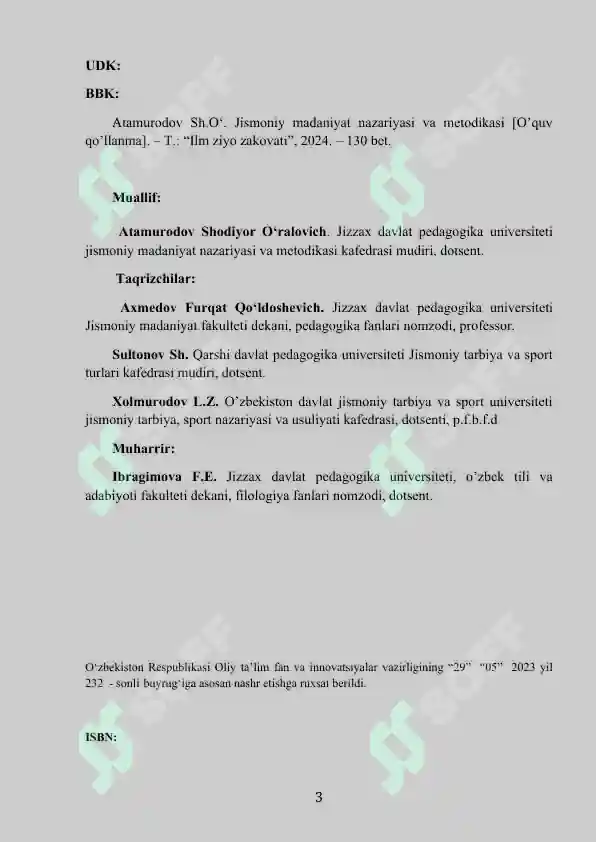 UDK:

BBK:

Atamurodov Sh.O‘. Jismoniy madaniyat nazariyasi va metodikasi [O’quv qo’llanma]. – T.: “Ilm ziyo zakovati”, 2024. – 130 bet.

Muallif:

Atamurodov Shodiyor O‘ralovich. Jizzax davlat pedagogika universiteti jismoniy madaniyat nazariyasi va metodikasi kafedrasi mudiri, dotsent.

Taqrizchilar:

Axmedov Furqat Qo‘ldoshevich. Jizzax davlat pedagogika universiteti Jismoniy madaniyat fakulteti dekani, pedagogika fanlari nomzodi, professor.

Sultonov Sh. Qarshi davlat pedagogika universiteti Jismoniy tarbiya va sport turlari kafedrasi mudiri, dotsent.

Xolmurodov L.Z. O’zbekiston davlat jismoniy tarbiya va sport universiteti jismoniy tarbiya, sport nazariyasi va usuliyati kafedrasi, dotsenti, p.f.b.f.d

Muharrir:

Ibragimova F.E. Jizzax davlat pedagogika universiteti, o’zbek tili va adabiyoti fakulteti dekani, filologiya fanlari nomzodi, dotsent.

O‘zbekiston Respublikasi Oliy ta’lim fan va innovatsiyalar vazirligining “29” “05” 2023 yil 232 - sonli buyrug‘iga asosan nashr etishga ruxsat berildi.

ISBN:

3